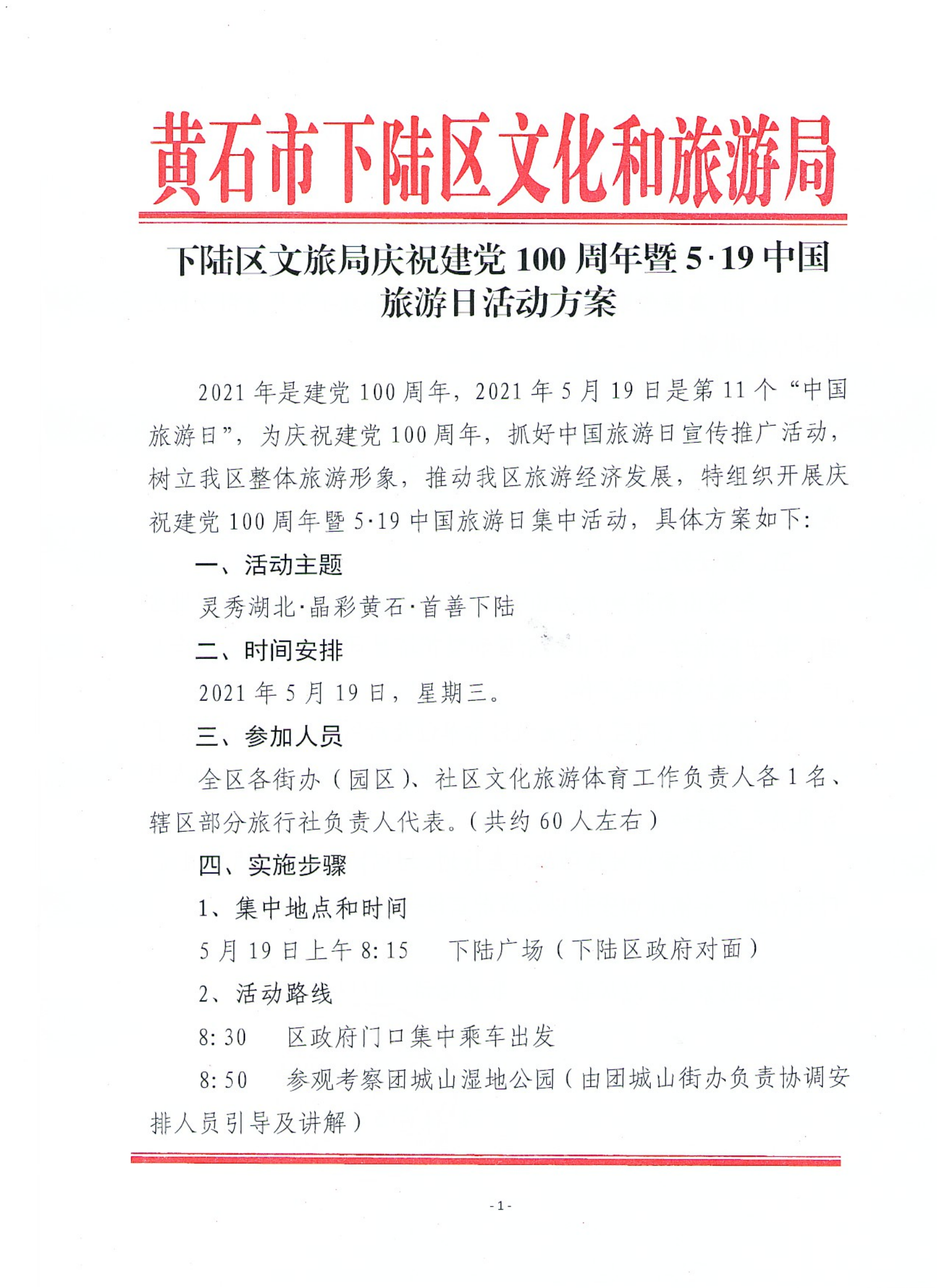 黄石市下陆区文化和旅游局

下陆区文旅局庆祝建党 100 周年暨 5·19 中国旅游日活动方案

2021 年是建党 100 周年，2021 年 5 月 19 日是第 11 个“中国旅游日”，为庆祝建党 100 周年，抓好中国旅游日宣传推广活动，树立我区整体旅游形象，推动我区旅游经济发展，特组织开展庆祝建党 100 周年暨 5·19 中国旅游日集中活动，具体方案如下:

一、活动主题

灵秀湖北·晶彩黄石·首善下陆

二、时间安排

2021 年 5 月 19 日，星期三。

三、参加人员

全区各街办（园区）、社区文化旅游体育工作负责人各 1 名、辖区部分旅行社负责人代表。（共约 60 人左右）

四、实施步骤

1、集中地点和时间

5 月 19 日上午 8:15　下陆广场（下陆区政府对面）

2、活动路线

8:30　区政府门口集中乘车出发

8:50　参观考察团城山湿地公园（由团城山街办负责协调安排人员引导及讲解）

- 1 -